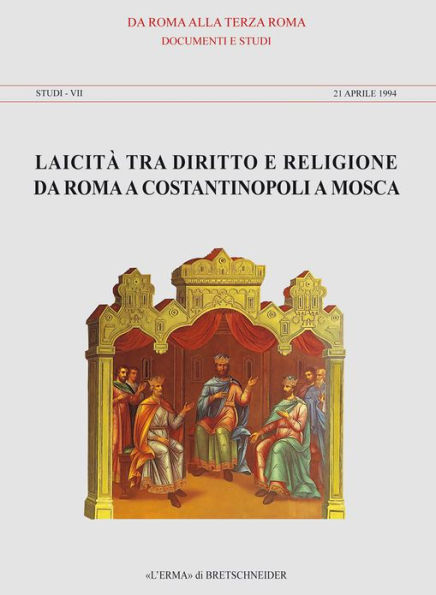 DA ROMA ALLA TERZA ROMA
DOCUMENTI E STUDI

STUDI - VII

21 APRILE 1994

LAICITÀ TRA DIRITTO E RELIGIONE
DA ROMA A COSTANTINOPOLI A MOSCA

«L'ERMA» di BRETSCHNEIDER